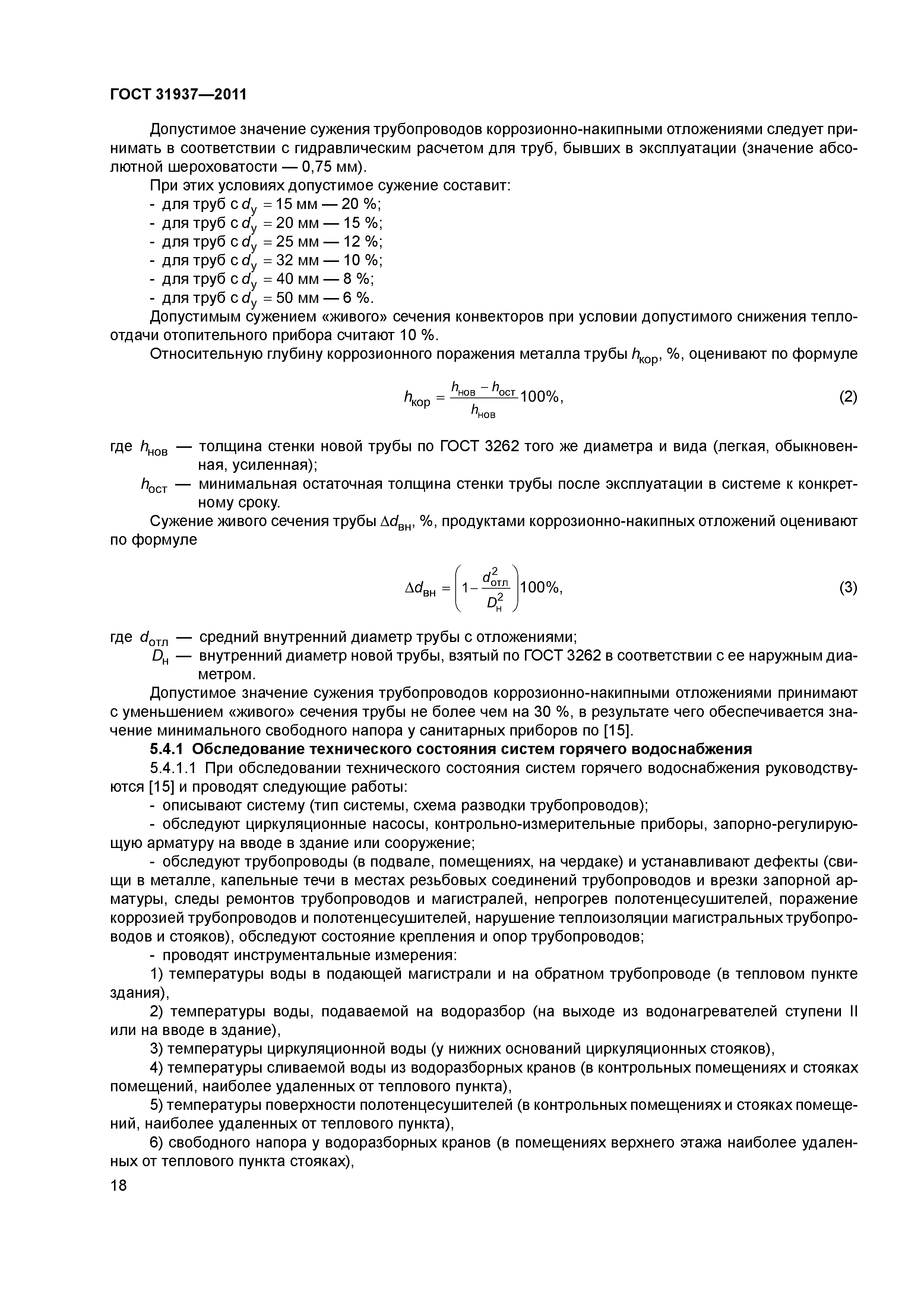 ГОСТ 31937—2011

Допустимое значение сужения трубопроводов коррозионно-накипными отложениями следует принимать в соответствии с гидравлическим расчетом для труб, бывших в эксплуатации (значение абсолютной шероховатости — 0,75 мм).

При этих условиях допустимое сужение составит:

- для труб с $d_у = 15$ мм — 20 %;
- для труб с $d_у = 20$ мм — 15 %;
- для труб с $d_у = 25$ мм — 12 %;
- для труб с $d_у = 32$ мм — 10 %;
- для труб с $d_у = 40$ мм — 8 %;
- для труб с $d_у = 50$ мм — 6 %.

Допустимым сужением «живого» сечения конвекторов при условии допустимого снижения теплоотдачи отопительного прибора считают 10 %.

Относительную глубину коррозионного поражения металла трубы $h_{кор}$, %, оценивают по формуле

$h_{кор} = \frac{h_{нов} - h_{ост}}{h_{нов}} 100\%,$ (2)

где $h_{нов}$ — толщина стенки новой трубы по ГОСТ 3262 того же диаметра и вида (легкая, обыкновенная, усиленная);

$h_{ост}$ — минимальная остаточная толщина стенки трубы после эксплуатации в системе к конкретному сроку.

Сужение живого сечения трубы $\Delta d_{вн}$, %, продуктами коррозионно-накипных отложений оценивают по формуле

$\Delta d_{вн} = \left(1 - \frac{d_{отл}^2}{D_н^2}\right) 100\%,$ (3)

где $d_{отл}$ — средний внутренний диаметр трубы с отложениями;

$D_н$ — внутренний диаметр новой трубы, взятый по ГОСТ 3262 в соответствии с ее наружным диаметром.

Допустимое значение сужения трубопроводов коррозионно-накипными отложениями принимают с уменьшением «живого» сечения трубы не более чем на 30 %, в результате чего обеспечивается значение минимального свободного напора у санитарных приборов по [15].

5.4.1 Обследование технического состояния систем горячего водоснабжения

5.4.1.1 При обследовании технического состояния систем горячего водоснабжения руководствуются [15] и проводят следующие работы:

- описывают систему (тип системы, схема разводки трубопроводов);
- обследуют циркуляционные насосы, контрольно-измерительные приборы, запорно-регулирующую арматуру на вводе в здание или сооружение;
- обследуют трубопроводы (в подвале, помещениях, на чердаке) и устанавливают дефекты (свищи в металле, капельные течи в местах резьбовых соединений трубопроводов и врезки запорной арматуры, следы ремонтов трубопроводов и магистралей, непрогрев полотенцесушителей, поражение коррозией трубопроводов и полотенцесушителей, нарушение теплоизоляции магистральных трубопроводов и стояков), обследуют состояние крепления и опор трубопроводов;
- проводят инструментальные измерения:

1) температуры воды в подающей магистрали и на обратном трубопроводе (в тепловом пункте здания),

2) температуры воды, подаваемой на водоразбор (на выходе из водонагревателей ступени II или на вводе в здание),

3) температуры циркуляционной воды (у нижних оснований циркуляционных стояков),

4) температуры сливаемой воды из водоразборных кранов (в контрольных помещениях и стояках помещений, наиболее удаленных от теплового пункта),

5) температуры поверхности полотенцесушителей (в контрольных помещениях и стояках помещений, наиболее удаленных от теплового пункта),

6) свободного напора у водоразборных кранов (в помещениях верхнего этажа наиболее удаленных от теплового пункта стояках),

18